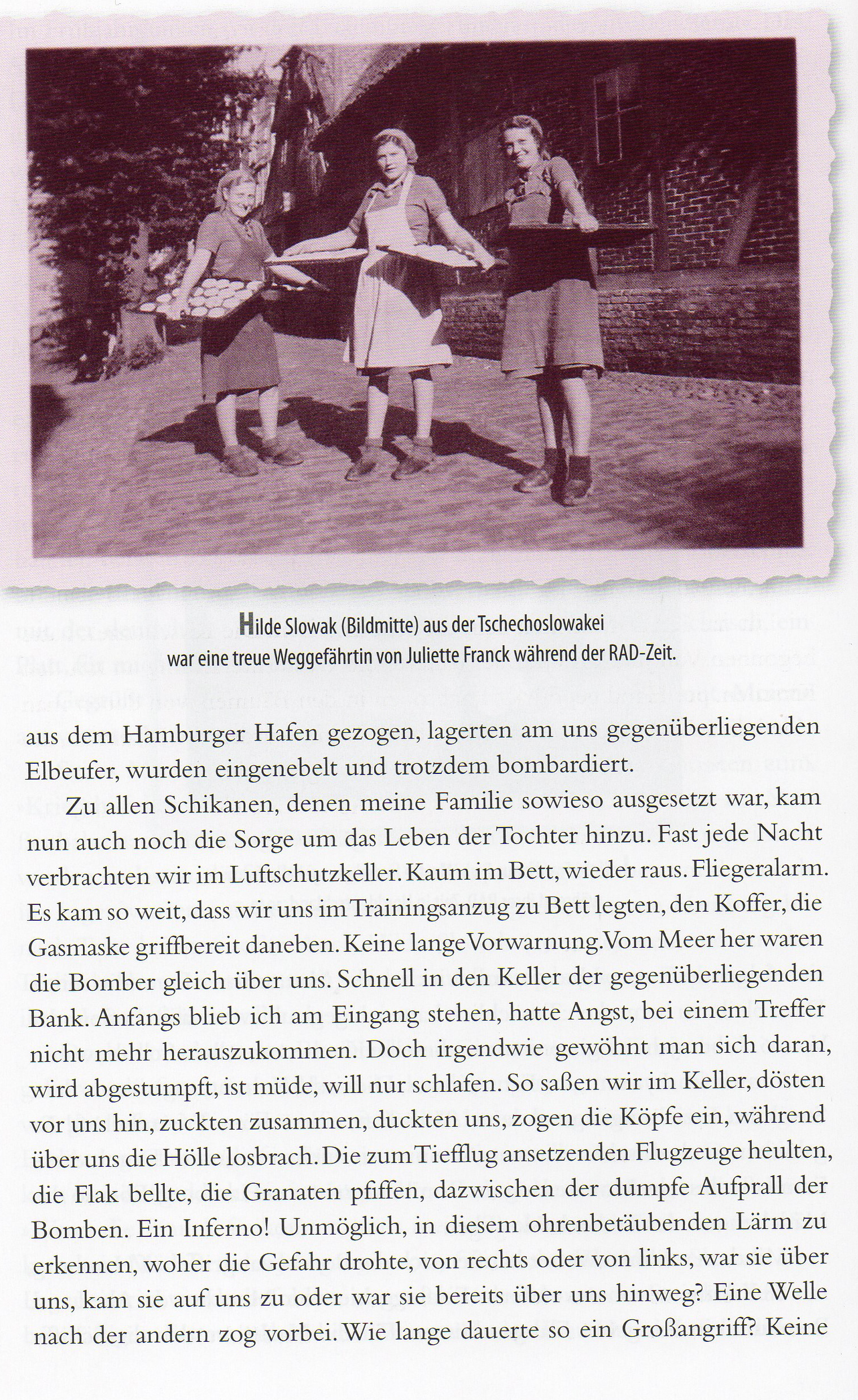 Hilde Slowak (Bildmitte) aus der Tschechoslowakei war eine treue Weggefährtin von Juliette Franck während der RAD-Zeit.

aus dem Hamburger Hafen gezogen, lagerten am uns gegenüberliegenden Elbeufer, wurden eingenebelt und trotzdem bombardiert.

Zu allen Schikanen, denen meine Familie sowieso ausgesetzt war, kam nun auch noch die Sorge um das Leben der Tochter hinzu. Fast jede Nacht verbrachten wir im Luftschutzkeller. Kaum im Bett, wieder raus. Fliegeralarm. Es kam so weit, dass wir uns im Trainingsanzug zu Bett legten, den Koffer, die Gasmaske griffbereit daneben. Keine lange Vorwarnung. Vom Meer her waren die Bomber gleich über uns. Schnell in den Keller der gegenüberliegenden Bank. Anfangs blieb ich am Eingang stehen, hatte Angst, bei einem Treffer nicht mehr herauszukommen. Doch irgendwie gewöhnt man sich daran, wird abgestumpft, ist müde, will nur schlafen. So saßen wir im Keller, dösten vor uns hin, zuckten zusammen, duckten uns, zogen die Köpfe ein, während über uns die Hölle losbrach. Die zum Tiefflug ansetzenden Flugzeuge heulten, die Flak bellte, die Granaten pfiffen, dazwischen der dumpfe Aufprall der Bomben. Ein Inferno! Unmöglich, in diesem ohrenbetäubenden Lärm zu erkennen, woher die Gefahr drohte, von rechts oder von links, war sie über uns, kam sie auf uns zu oder war sie bereits über uns hinweg? Eine Welle nach der andern zog vorbei. Wie lange dauerte so ein Großangriff? Keine